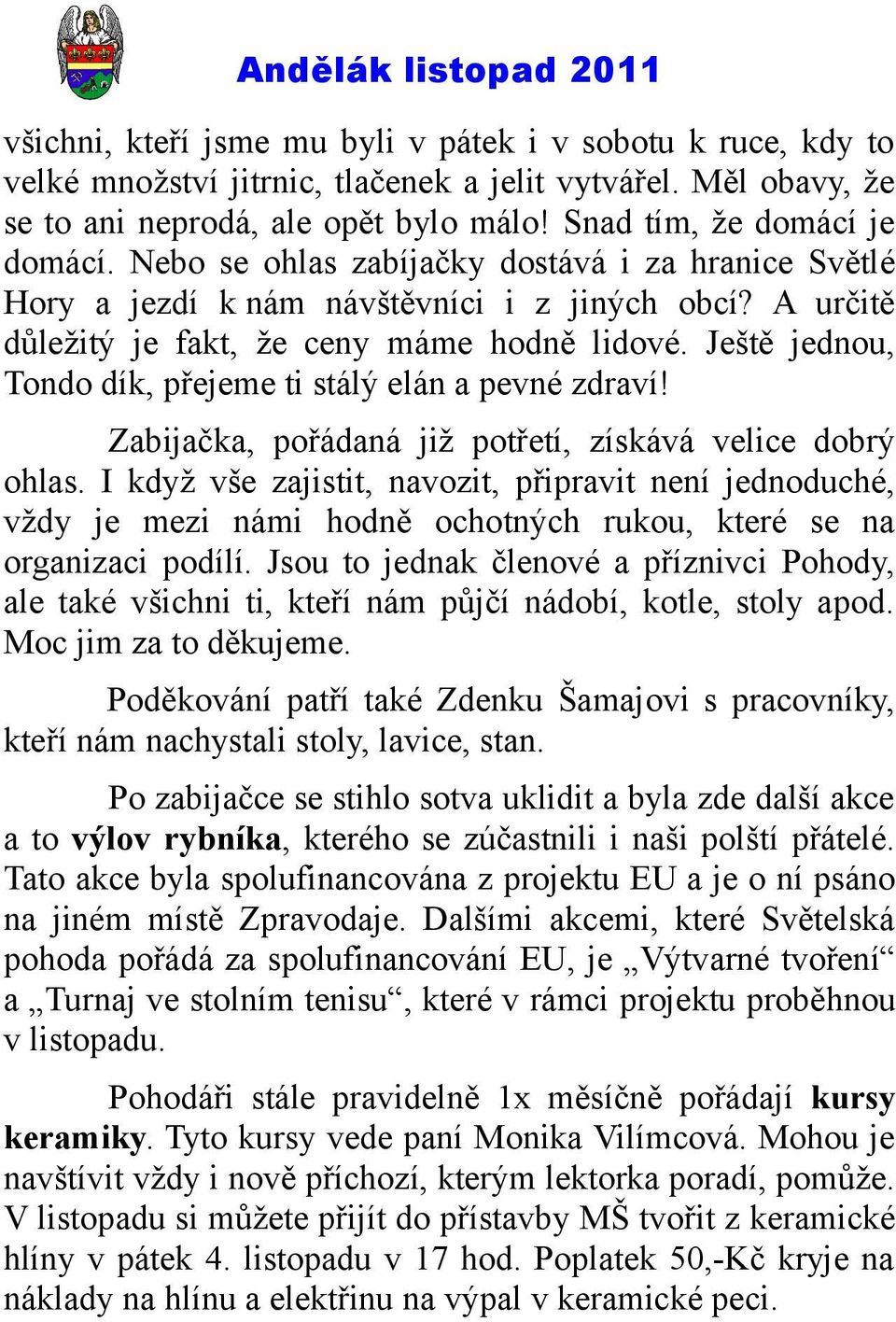 Andělák listopad 2011

všichni, kteří jsme mu byli v pátek i v sobotu k ruce, kdy to velké množství jitrnic, tlačenek a jelit vytvářel. Měl obavy, že se to ani neprodá, ale opět bylo málo! Snad tím, že domácí je domácí. Nebo se ohlas zabíjačky dostává i za hranice Světlé Hory a jezdí k nám návštěvníci i z jiných obcí? A určitě důležitý je fakt, že ceny máme hodně lidové. Ještě jednou, Tondo dík, přejeme ti stálý elán a pevné zdraví!

Zabijačka, pořádaná již potřetí, získává velice dobrý ohlas. I když vše zajistit, navozit, připravit není jednoduché, vždy je mezi námi hodně ochotných rukou, které se na organizaci podílí. Jsou to jednak členové a příznivci Pohody, ale také všichni ti, kteří nám půjčí nádobí, kotle, stoly apod. Moc jim za to děkujeme.

Poděkování patří také Zdenku Šamajovi s pracovníky, kteří nám nachystali stoly, lavice, stan.

Po zabijačce se stihlo sotva uklidit a byla zde další akce a to výlov rybníka, kterého se zúčastnili i naši polští přátelé. Tato akce byla spolufinancována z projektu EU a je o ní psáno na jiném místě Zpravodaje. Dalšími akcemi, které Světelská pohoda pořádá za spolufinancování EU, je „Výtvarné tvoření“ a „Turnaj ve stolním tenisu“, které v rámci projektu proběhnou v listopadu.

Pohodáři stále pravidelně 1x měsíčně pořádají kursy keramiky. Tyto kursy vede paní Monika Vilímcová. Mohou je navštívit vždy i nově příchozí, kterým lektorka poradí, pomůže. V listopadu si můžete přijít do přístavby MŠ tvořit z keramické hlíny v pátek 4. listopadu v 17 hod. Poplatek 50,-Kč kryje na náklady na hlínu a elektřinu na výpal v keramické peci.